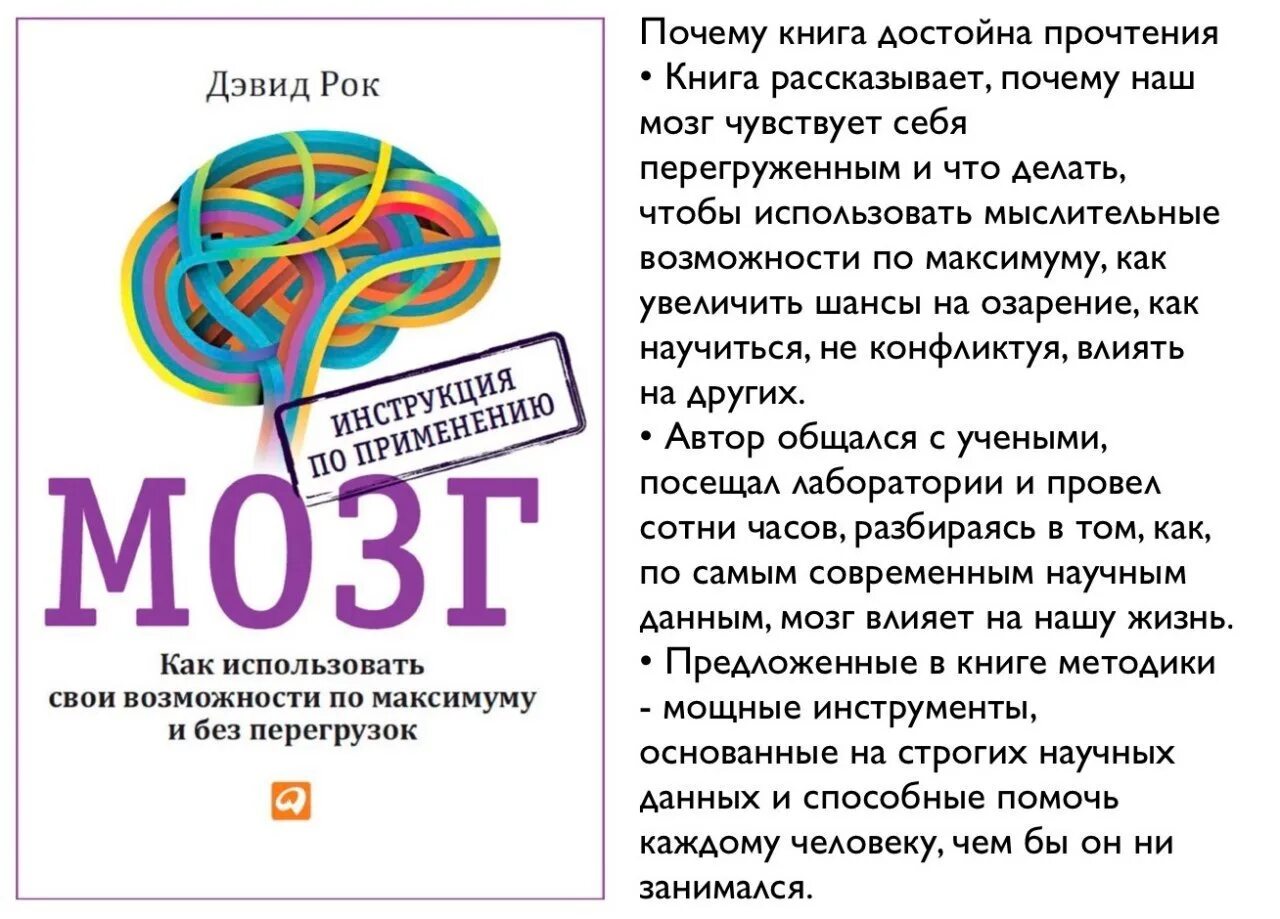 Дэвид Рок

ИНСТРУКЦИЯ ПО ПРИМЕНЕНИЮ

МОЗГ

Как использовать свои возможности по максимуму и без перегрузок

Почему книга достойна прочтения
• Книга рассказывает, почему наш мозг чувствует себя перегруженным и что делать, чтобы использовать мыслительные возможности по максимуму, как увеличить шансы на озарение, как научиться, не конфликтуя, влиять на других.
• Автор общался с учеными, посещал лаборатории и провел сотни часов, разбираясь в том, как, по самым современным научным данным, мозг влияет на нашу жизнь.
• Предложенные в книге методики - мощные инструменты, основанные на строгих научных данных и способные помочь каждому человеку, чем бы он ни занимался.